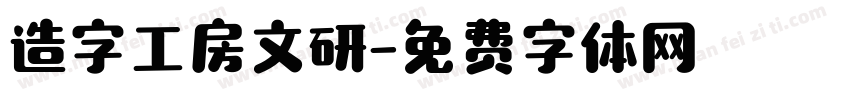 造字工房文研-免费字体网